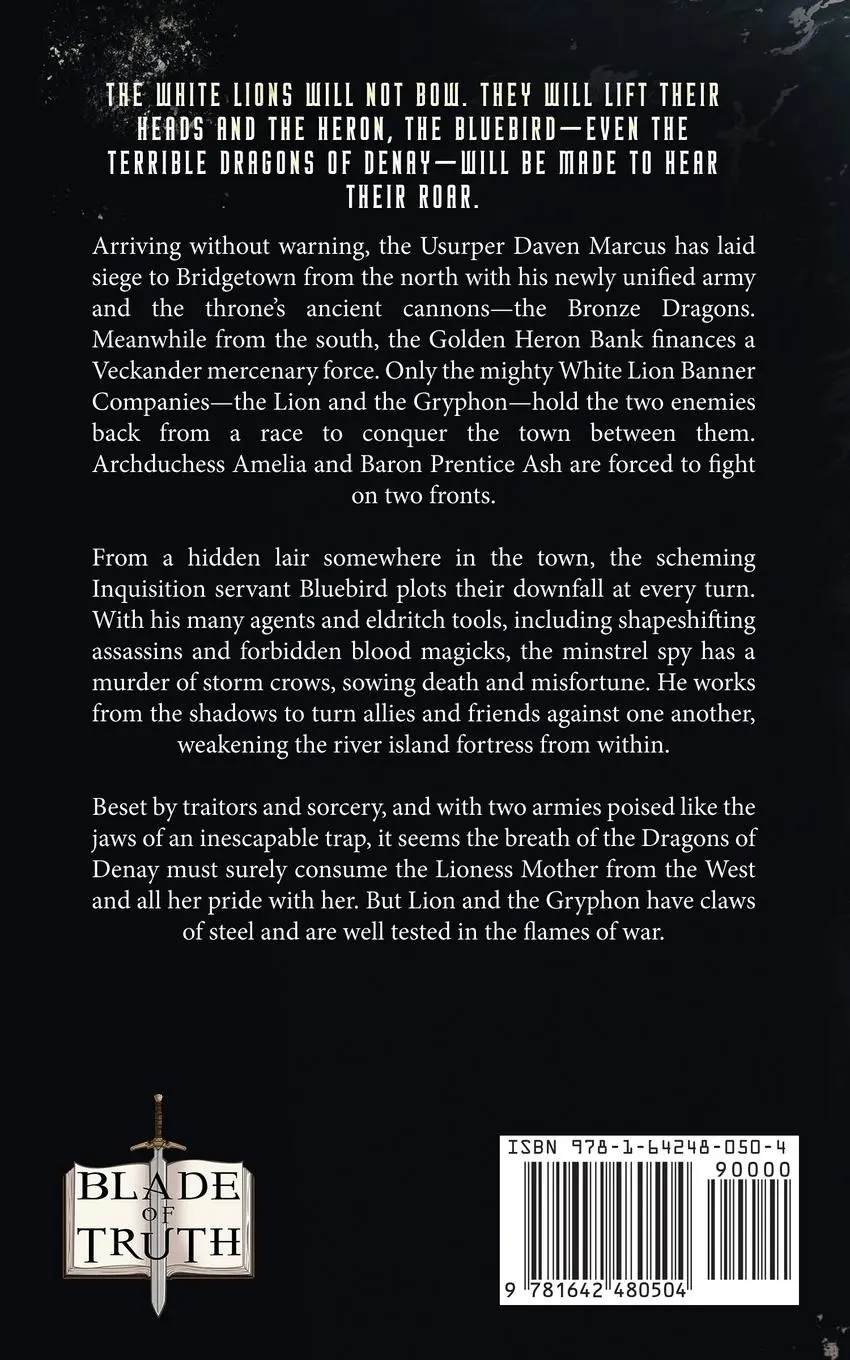 THE WHITE LIONS WILL NOT BOW. THEY WILL LIFT THEIR HEADS AND THE HERON, THE BLUEBIRD—EVEN THE TERRIBLE DRAGONS OF DENAY—WILL BE MADE TO HEAR THEIR ROAR.

Arriving without warning, the Usurper Daven Marcus has laid siege to Bridgetown from the north with his newly unified army and the throne's ancient cannons—the Bronze Dragons. Meanwhile from the south, the Golden Heron Bank finances a Veckander mercenary force. Only the mighty White Lion Banner Companies—the Lion and the Gryphon—hold the two enemies back from a race to conquer the town between them. Archduchess Amelia and Baron Prentice Ash are forced to fight on two fronts.

From a hidden lair somewhere in the town, the scheming Inquisition servant Bluebird plots their downfall at every turn. With his many agents and eldritch tools, including shapeshifting assassins and forbidden blood magicks, the minstrel spy has a murder of storm crows, sowing death and misfortune. He works from the shadows to turn allies and friends against one another, weakening the river island fortress from within.

Beset by traitors and sorcery, and with two armies poised like the jaws of an inescapable trap, it seems the breath of the Dragons of Denay must surely consume the Lioness Mother from the West and all her pride with her. But Lion and the Gryphon have claws of steel and are well tested in the flames of war.

BLADE OF TRUTH

ISBN 978-1-64248-050-4
90000
9 781642 480504